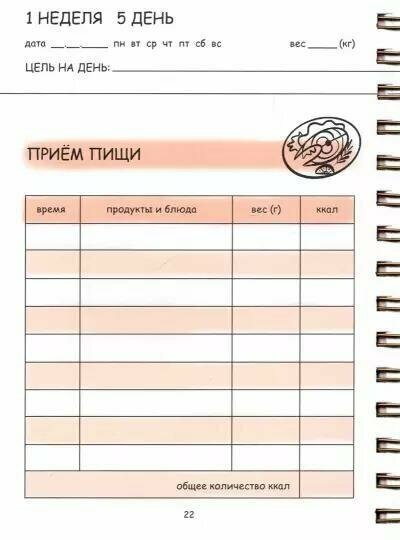 1 НЕДЕЛЯ 5 ДЕНЬ

дата ____.____.____ пн вт ср чт пт сб вс вес ____ (кг)

ЦЕЛЬ НА ДЕНЬ: ____

ПРИЁМ ПИЩИ

| время | продукты и блюда | вес (г) | ккал |
|---|---|---|---|
| | | | |
| | | | |
| | | | |
| | | | |
| | | | |
| | | | |
| | | | |
| | | | |
| | | | |
| общее количество ккал | | | |

22